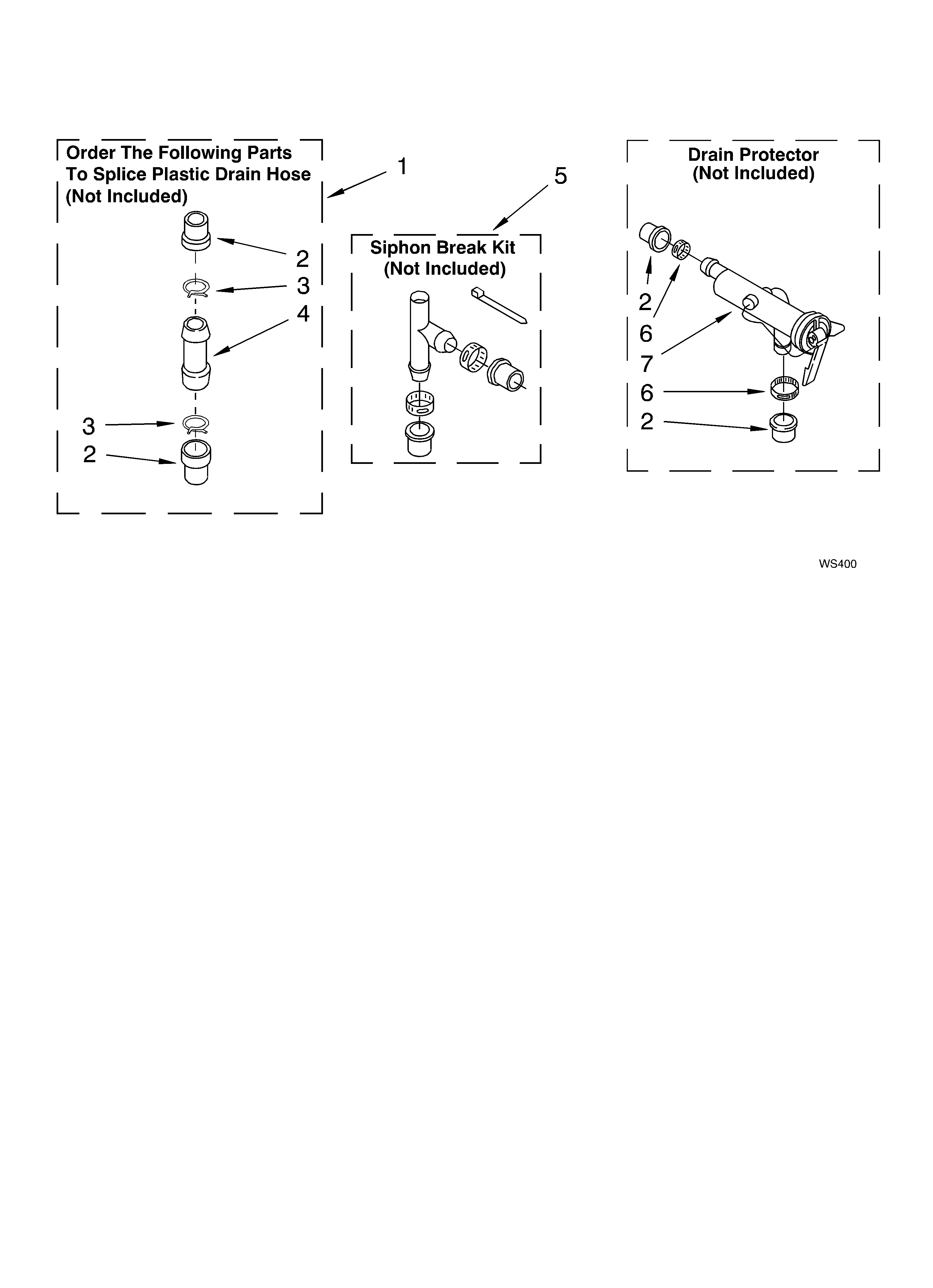 Order The Following Parts To Splice Plastic Drain Hose (Not Included)

1

2

3

4

3

2

5

Siphon Break Kit (Not Included)

Drain Protector (Not Included)

2

6

7

6

2

WS400